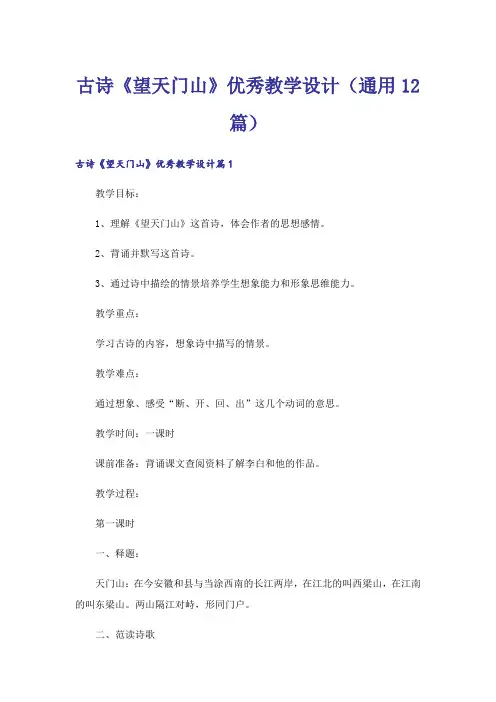 古诗《望天门山》优秀教学设计（通用12篇）

古诗《望天门山》优秀教学设计篇1

教学目标：

1、理解《望天门山》这首诗，体会作者的思想感情。

2、背诵并默写这首诗。

3、通过诗中描绘的情景培养学生想象能力和形象思维能力。

教学重点：

学习古诗的内容，想象诗中描写的情景。

教学难点：

通过想象、感受“断、开、回、出”这几个动词的意思。

教学时间：一课时

课前准备：背诵课文查阅资料了解李白和他的作品。

教学过程：

第一课时

一、释题：

天门山：在今安徽和县与当涂西南的长江两岸，在江北的叫西梁山，在江南的叫东梁山。两山隔江对峙，形同门户。

二、范读诗歌